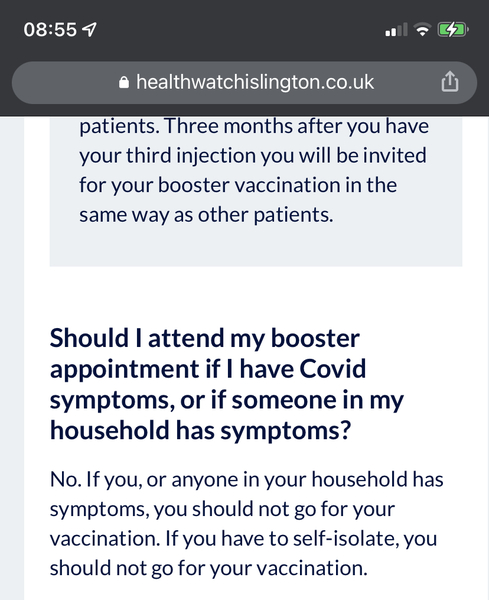 08:55

healthwatchislington.co.uk

patients. Three months after you have your third injection you will be invited for your booster vaccination in the same way as other patients.

Should I attend my booster appointment if I have Covid symptoms, or if someone in my household has symptoms?

No. If you, or anyone in your household has symptoms, you should not go for your vaccination. If you have to self-isolate, you should not go for your vaccination.